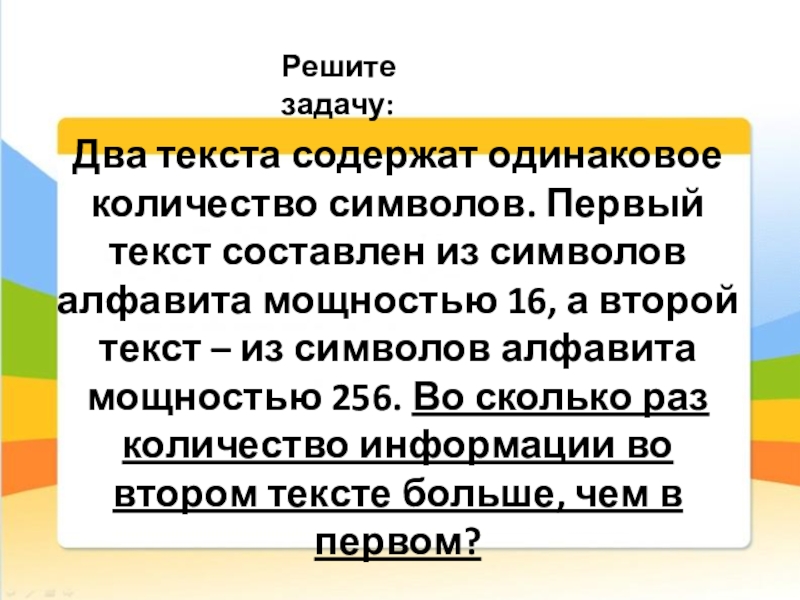 Решите задачу:

Два текста содержат одинаковое количество символов. Первый текст составлен из символов алфавита мощностью 16, а второй текст – из символов алфавита мощностью 256. Во сколько раз количество информации во втором тексте больше, чем в первом?